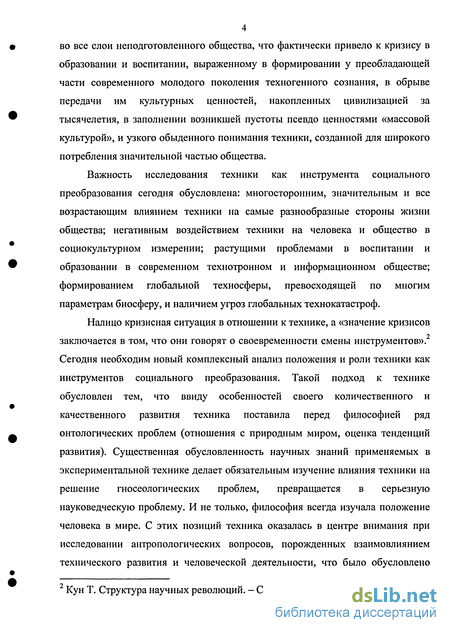 4

во все слои неподготовленного общества, что фактически привело к кризису в образовании и воспитании, выраженному в формировании у преобладающей части современного молодого поколения техногенного сознания, в обрыве передачи им культурных ценностей, накопленных цивилизацией за тысячелетия, в заполнении возникшей пустоты псевдо ценностями «массовой культурой», и узкого обыденного понимания техники, созданной для широкого потребления значительной частью общества.

Важность исследования техники как инструмента социального преобразования сегодня обусловлена: многосторонним, значительным и все возрастающим влиянием техники на самые разнообразные стороны жизни общества; негативным воздействием техники на человека и общество в социокультурном измерении; растущими проблемами в воспитании и образовании в современном технотронном и информационном обществе; формированием глобальной техносферы, превосходящей по многим параметрам биосферу, и наличием угроз глобальных технокатастроф.

Налицо кризисная ситуация в отношении к технике, а «значение кризисов заключается в том, что они говорят о своевременности смены инструментов».$^2$ Сегодня необходим новый комплексный анализ положения и роли техники как инструментов социального преобразования. Такой подход к технике обусловлен тем, что ввиду особенностей своего количественного и качественного развития техника поставила перед философией ряд онтологических проблем (отношения с природным миром, оценка тенденций развития). Существенная обусловленность научных знаний применяемых в экспериментальной технике делает обязательным изучение влияния техники на решение гносеологических проблем, превращается в серьезную науковедческую проблему. И не только, философия всегда изучала положение человека в мире. С этих позиций техника оказалась в центре внимания при исследовании антропологических вопросов, порожденных взаимовлиянием технического развития и человеческой деятельности, что было обусловлено

$^2$ Кун Т. Структура научных революций. – С

dsLib.net
библиотека диссертаций